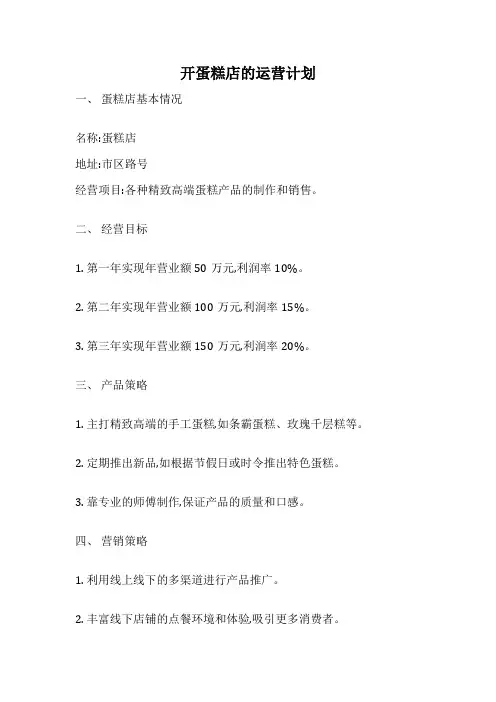 开蛋糕店的运营计划

一、 蛋糕店基本情况

名称:蛋糕店

地址:市区路号

经营项目:各种精致高端蛋糕产品的制作和销售。

二、 经营目标

1. 第一年实现年营业额 50 万元,利润率 10%。

2. 第二年实现年营业额 100 万元,利润率 15%。

3. 第三年实现年营业额 150 万元,利润率 20%。

三、 产品策略

1. 主打精致高端的手工蛋糕,如条霸蛋糕、玫瑰千层糕等。

2. 定期推出新品,如根据节假日或时令推出特色蛋糕。

3. 靠专业的师傅制作,保证产品的质量和口感。

四、 营销策略

1. 利用线上线下的多渠道进行产品推广。

2. 丰富线下店铺的点餐环境和体验,吸引更多消费者。